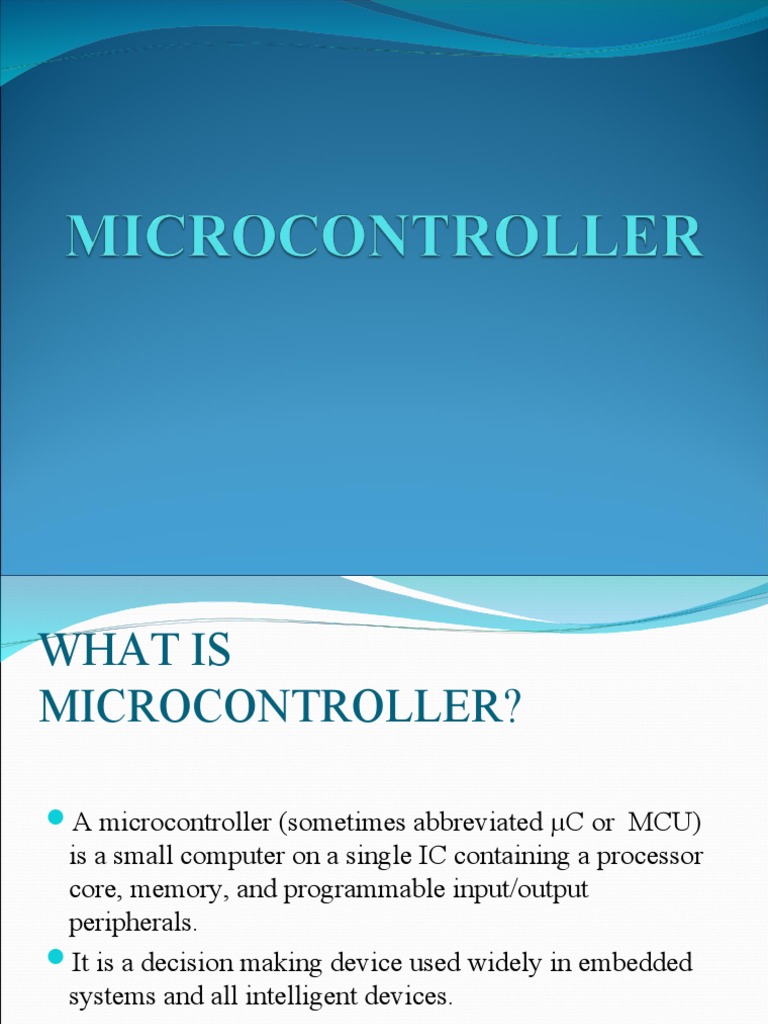 MICROCONTROLLER

WHAT IS MICROCONTROLLER?

A microcontroller (sometimes abbreviated µC or MCU) is a small computer on a single IC containing a processor core, memory, and programmable input/output peripherals.

It is a decision making device used widely in embedded systems and all intelligent devices.